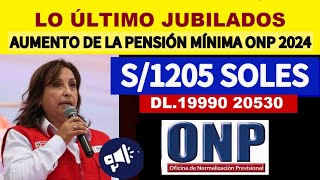 LO ÚLTIMO JUBILADOS
AUMENTO DE LA PENSIÓN MÍNIMA ONP 2024

S/1205 SOLES

DL.19990 20530

ONP
Oficina de Normalización Previsional